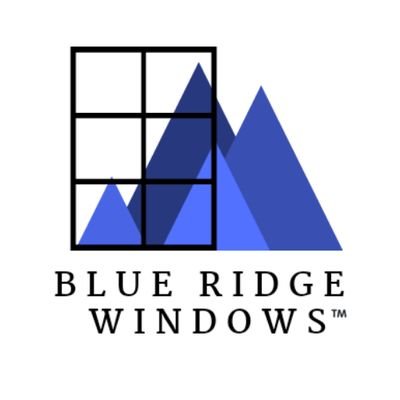 BLUE RIDGE
WINDOWS™